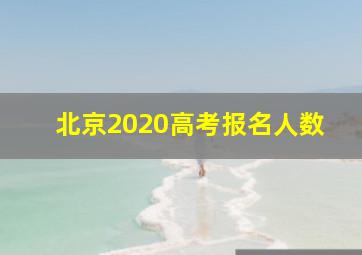 北京2020高考报名人数